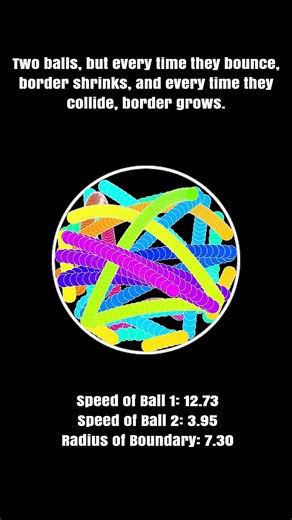 Two balls, but every time they bounce, border shrinks, and every time they collide, border grows.

Speed of Ball 1: 12.73
Speed of Ball 2: 3.95
Radius of Boundary: 7.30